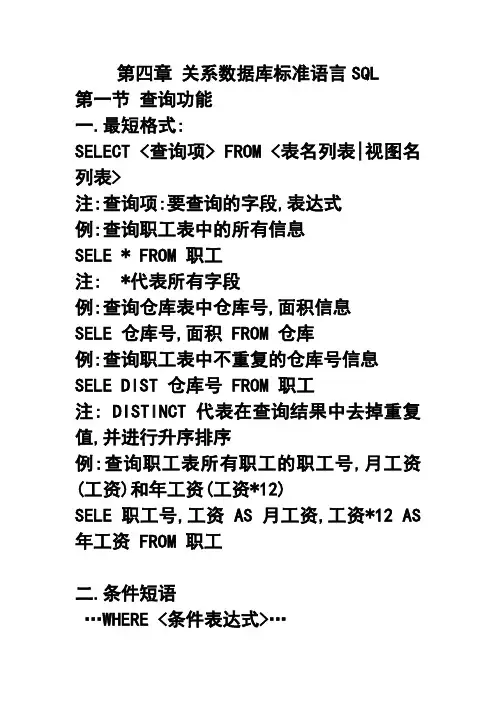 第四章 关系数据库标准语言 SQL
第一节 查询功能
一.最短格式:
SELECT <查询项> FROM <表名列表|视图名列表>
注:查询项:要查询的字段,表达式
例:查询职工表中的所有信息
SELE * FROM 职工
注: *代表所有字段
例:查询仓库表中仓库号,面积信息
SELE 仓库号,面积 FROM 仓库
例:查询职工表中不重复的仓库号信息
SELE DIST 仓库号 FROM 职工
注: DISTINCT 代表在查询结果中去掉重复值,并进行升序排序
例:查询职工表所有职工的职工号,月工资(工资)和年工资(工资*12)
SELE 职工号,工资 AS 月工资,工资*12 AS 年工资 FROM 职工

二.条件短语
…WHERE <条件表达式>…